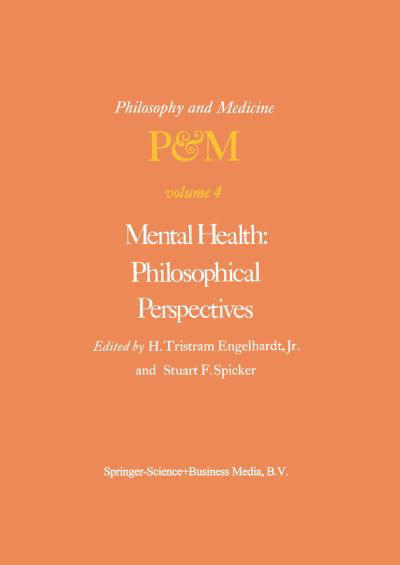 Philosophy and Medicine

P&M

volume 4

Mental Health: Philosophical Perspectives

Edited by H. Tristram Engelhardt, Jr. and Stuart F. Spicker

Springer-Science+Business Media, B.V.